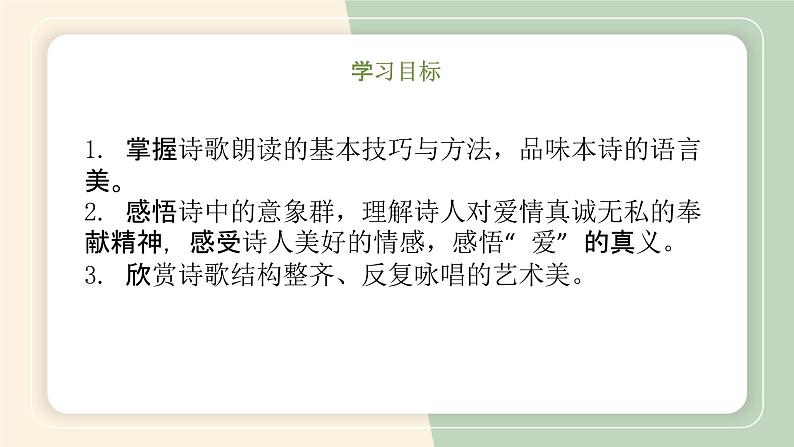 学习目标

1. 掌握诗歌朗读的基本技巧与方法，品味本诗的语言美。
2. 感悟诗中的意象群，理解诗人对爱情真诚无私的奉献精神，感受诗人美好的情感，感悟“爱”的真义。
3. 欣赏诗歌结构整齐、反复咏唱的艺术美。